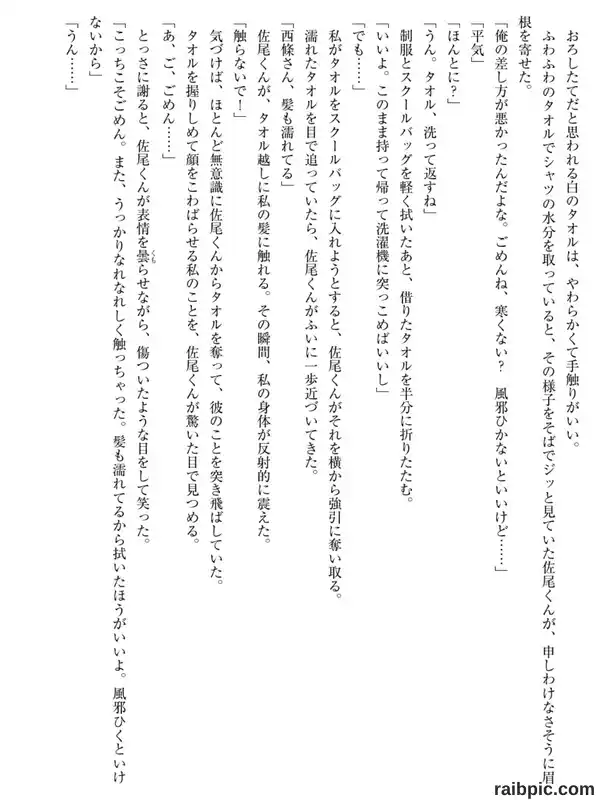 おろしたてだと思われる白のタオルは、やわらかくて手触りがいい。

ふわふわのタオルでシャツの水分を取っていると、その様子をそばでジッと見ていた佐尾くんが、申しわけなさそうに眉根を寄せた。

「俺の差し方が悪かったんだよな。ごめんね、寒くない？　風邪ひかないといいけど……」

「平気」

「ほんとに？」

「うん。タオル、洗って返すね」

制服とスクールバッグを軽く拭いたあと、借りたタオルを半分に折りたたむ。

「いいよ。このまま持って帰って洗濯機に突っこめばいいし」

「でも……」

私がタオルをスクールバッグに入れようとすると、佐尾くんがそれを横から強引に奪い取る。

濡れたタオルを目で追っていたら、佐尾くんがふいに一歩近づいてきた。

「西條さん、髪も濡れてる」

佐尾くんが、タオル越しに私の髪に触れる。その瞬間、私の身体が反射的に震えた。

「触らないで！」

気づけば、ほとんど無意識に佐尾くんからタオルを奪って、彼のことを突き飛ばしていた。

タオルを握りしめて顔をこわばらせる私のことを、佐尾くんが驚いた目で見つめる。

「あ、ご、ごめん……」

とっさに謝ると、佐尾くんが表情を曇らせながら、傷ついたような目をして笑った。

「こっちこそごめん。また、うっかりなれなれしく触っちゃった。髪も濡れてるから拭いたほうがいいよ。風邪ひくといけないから」

「うん……」

raibpic.com